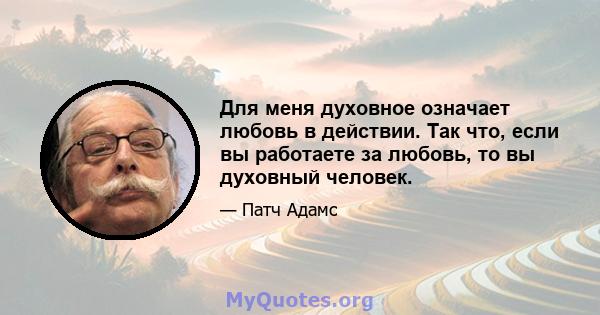 Для меня духовное означает любовь в действии. Так что, если вы работаете за любовь, то вы духовный человек.

— Патч Адамс

MyQuotes.org